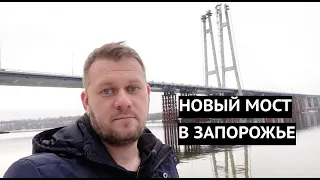 НОВЫЙ МОСТ
В ЗАПОРОЖЬЕ